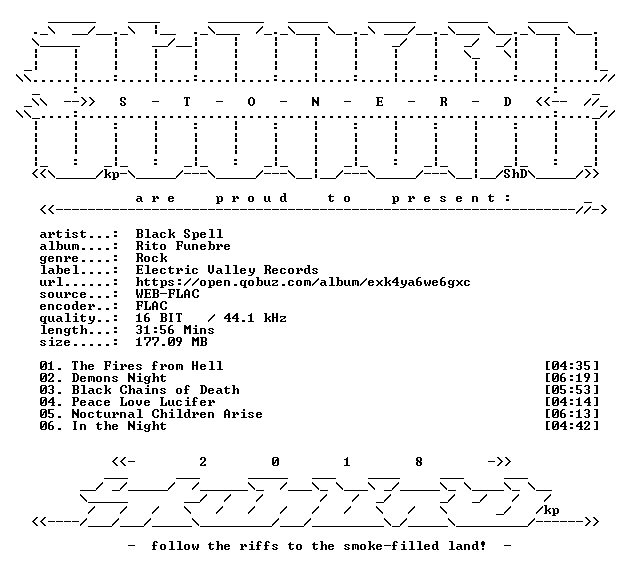 -->> S - T - O - N - E - R - D <<--

kp ShD

a r e p r o u d t o p r e s e n t :

artist...: Black Spell
album....: Rito Funebre
genre....: Rock
label....: Electric Valley Records
url......: https://open.qobuz.com/album/exk4ya6we6gxc
source...: WEB-FLAC
encoder..: FLAC
quality..: 16 BIT / 44.1 kHz
length...: 31:56 Mins
size.....: 177.09 MB

01. The Fires from Hell [04:35]
02. Demons Night [06:19]
03. Black Chains of Death [05:53]
04. Peace Love Lucifer [04:14]
05. Nocturnal Children Arise [06:13]
06. In the Night [04:42]

<<- 2 0 1 8 ->>

kp

- follow the riffs to the smoke-filled land! -